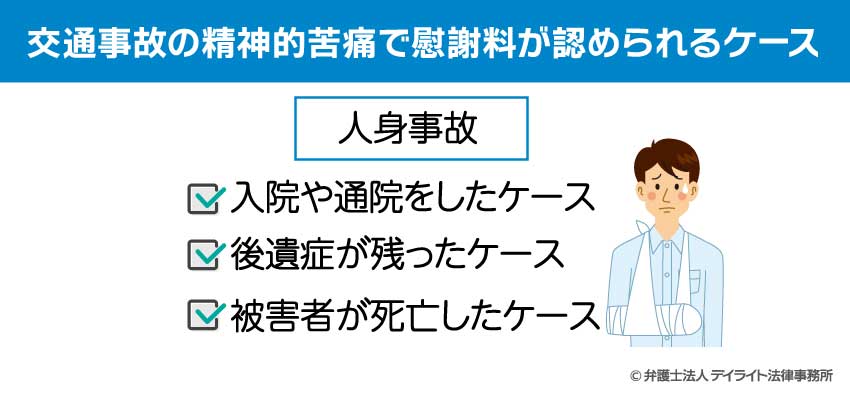 交通事故の精神的苦痛で慰謝料が認められるケース

人身事故

入院や通院をしたケース

後遺症が残ったケース

被害者が死亡したケース

© 弁護士法人 デイライト法律事務所